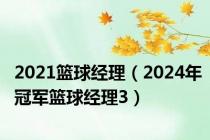 2021篮球经理（2024年冠军篮球经理3）